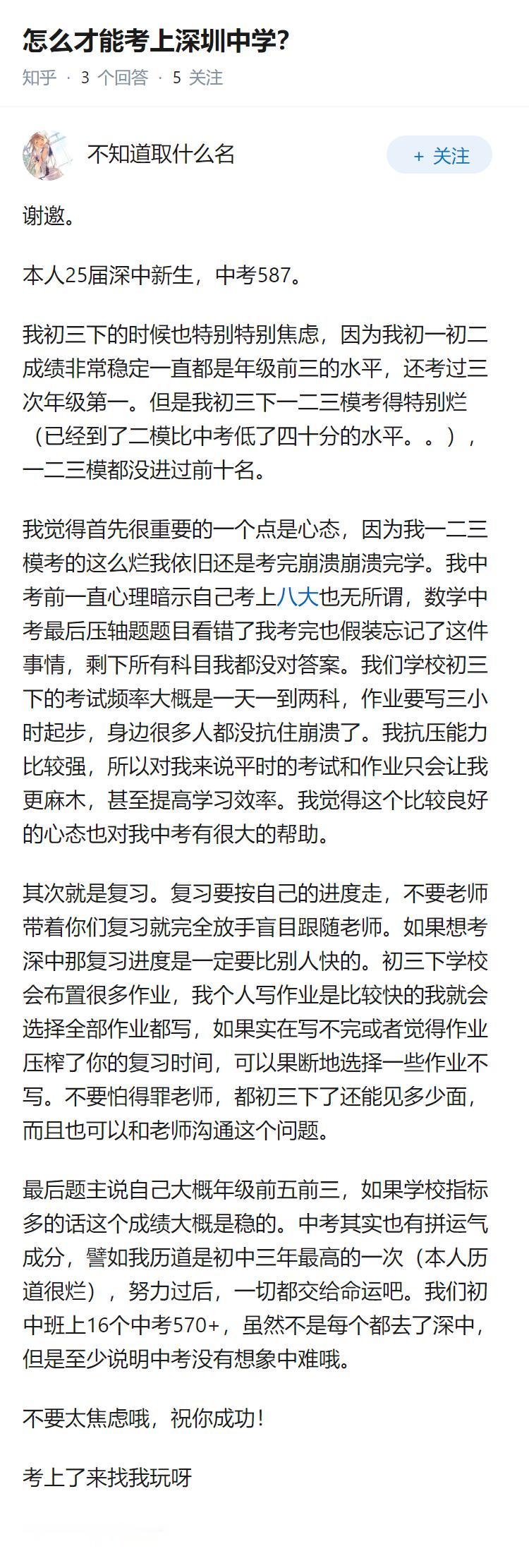 怎么才能考上深圳中学?

知乎 · 3 个回答 · 5 关注

不知道取什么名

+ 关注

谢邀。

本人25届深中新生，中考587。

我初三下的时候也特别特别焦虑，因为我初一初二成绩非常稳定一直都是年级前三的水平，还考过三次年级第一。但是我初三下一二三模考得特别烂（已经到了二模比中考低了四十分的水平。。），一二三模都没进过前十名。

我觉得首先很重要的一个点是心态，因为我一二三模考的这么烂我依旧还是考完崩溃崩溃完学。我中考前一直心理暗示自己考上八大也无所谓，数学中考最后压轴题题目看错了我考完也假装忘记了这件事情，剩下所有科目我都没对答案。我们学校初三下的考试频率大概是一天一到两科，作业要写三小时起步，身边很多人都没抗住崩溃了。我抗压能力比较强，所以对我来说平时的考试和作业只会让我更麻木，甚至提高学习效率。我觉得这个比较良好的心态也对我中考有很大的帮助。

其次就是复习。复习要按自己的进度走，不要老师带着你们复习就完全放手盲目跟随老师。如果想考深中那复习进度是一定要比别人快的。初三下学校会布置很多作业，我个人写作业是比较快的我就会选择全部作业都写，如果实在写不完或者觉得作业压榨了你的复习时间，可以果断地选择一些作业不写。不要怕得罪老师，都初三下了还能见多少面，而且也可以和老师沟通这个问题。

最后题主说自己大概年级前五前三，如果学校指标多的话这个成绩大概是稳的。中考其实也有拼运气成分，譬如我历道是初中三年最高的一次（本人历道很烂），努力过后，一切都交给命运吧。我们初中班上16个中考570+，虽然不是每个都去了深中，但是至少说明中考没有想象中难哦。

不要太焦虑哦，祝你成功!

考上了来找我玩呀